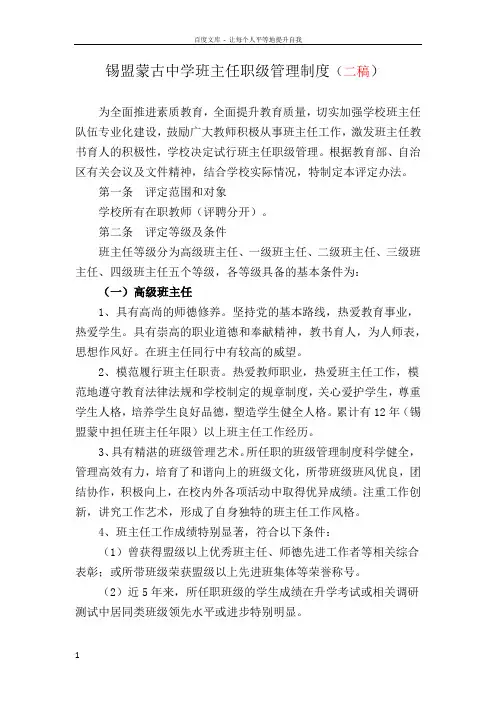 百度文库 - 让每个人平等地提升自我

锡盟蒙古中学班主任职级管理制度（二稿）

为全面推进素质教育，全面提升教育质量，切实加强学校班主任队伍专业化建设，鼓励广大教师积极从事班主任工作，激发班主任教书育人的积极性，学校决定试行班主任职级管理。根据教育部、自治区有关会议及文件精神，结合学校实际情况，特制定本评定办法。

第一条　评定范围和对象

学校所有在职教师（评聘分开）。

第二条　评定等级及条件

班主任等级分为高级班主任、一级班主任、二级班主任、三级班主任、四级班主任五个等级，各等级具备的基本条件为：

（一）高级班主任

1、具有高尚的师德修养。坚持党的基本路线，热爱教育事业，热爱学生。具有崇高的职业道德和奉献精神，教书育人，为人师表，思想作风好。在班主任同行中有较高的威望。

2、模范履行班主任职责。热爱教师职业，热爱班主任工作，模范地遵守教育法律法规和学校制定的规章制度，关心爱护学生，尊重学生人格，培养学生良好品德，塑造学生健全人格。累计有12年（锡盟蒙中担任班主任年限）以上班主任工作经历。

3、具有精湛的班级管理艺术。所任职的班级管理制度科学健全，管理高效有力，培育了和谐向上的班级文化，所带班级班风优良，团结协作，积极向上，在校内外各项活动中取得优异成绩。注重工作创新，讲究工作艺术，形成了自身独特的班主任工作风格。

4、班主任工作成绩特别显著，符合以下条件：

（1）曾获得盟级以上优秀班主任、师德先进工作者等相关综合表彰；或所带班级荣获盟级以上先进班集体等荣誉称号。

（2）近5年来，所任职班级的学生成绩在升学考试或相关调研测试中居同类班级领先水平或进步特别明显。

1